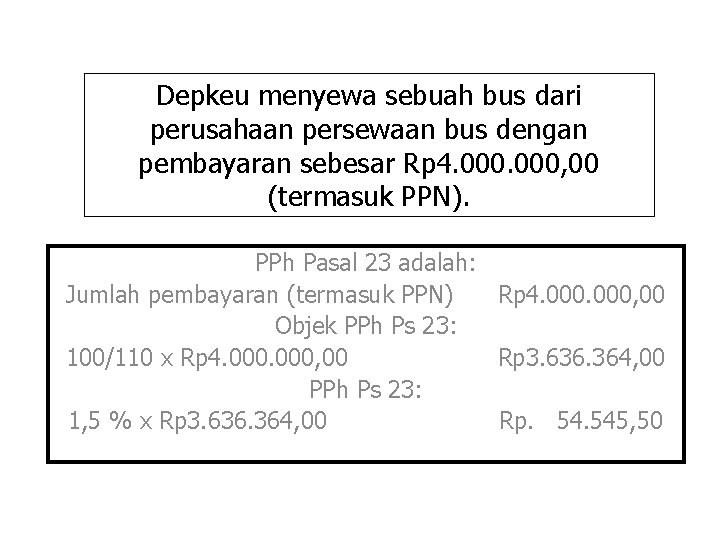 Depkeu menyewa sebuah bus dari perusahaan persewaan bus dengan pembayaran sebesar Rp4.000.000,00 (termasuk PPN).

PPh Pasal 23 adalah:
Jumlah pembayaran (termasuk PPN) Rp4.000.000,00
Objek PPh Ps 23:
100/110 x Rp4.000.000,00 Rp3.636.364,00
PPh Ps 23:
1,5 % x Rp3.636.364,00 Rp. 54.545,50